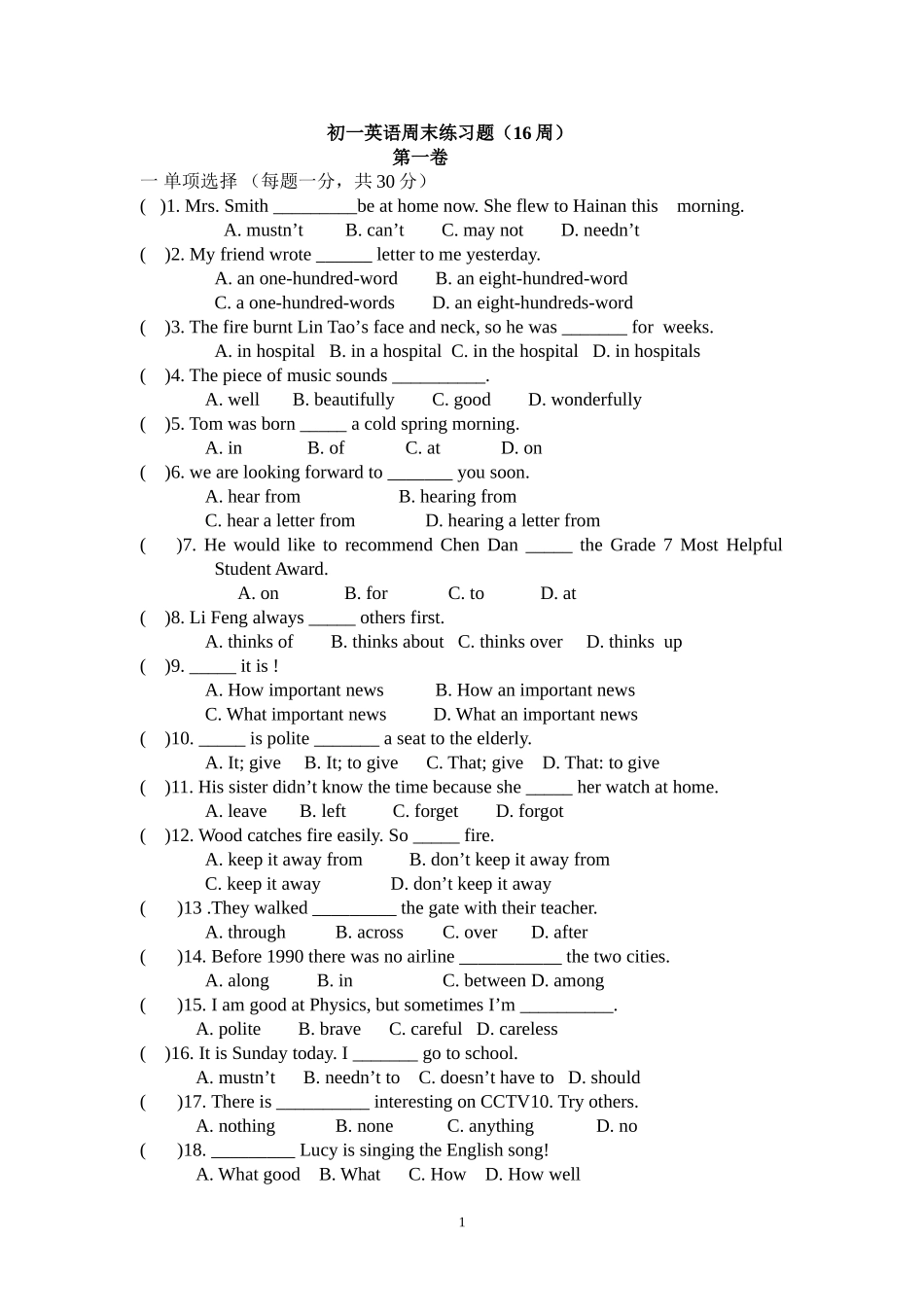 初一英语周末练习题（16 周）
第一卷
一 单项选择 （每题一分，共 30 分）
( )1. Mrs. Smith _________be at home now. She flew to Hainan this morning.
A. mustn’t B. can’t C. may not D. needn’t
( )2. My friend wrote ______ letter to me yesterday.
A. an one-hundred-word B. an eight-hundred-word
C. a one-hundred-words D. an eight-hundreds-word
( )3. The fire burnt Lin Tao’s face and neck, so he was _______ for weeks.
A. in hospital B. in a hospital C. in the hospital D. in hospitals
( )4. The piece of music sounds __________.
A. well B. beautifully C. good D. wonderfully
( )5. Tom was born _____ a cold spring morning.
A. in B. of C. at D. on
( )6. we are looking forward to _______ you soon.
A. hear from B. hearing from
C. hear a letter from D. hearing a letter from
( )7. He would like to recommend Chen Dan _____ the Grade 7 Most Helpful Student Award.
A. on B. for C. to D. at
( )8. Li Feng always _____ others first.
A. thinks of B. thinks about C. thinks over D. thinks up
( )9. _____ it is !
A. How important news B. How an important news
C. What important news D. What an important news
( )10. _____ is polite _______ a seat to the elderly.
A. It; give B. It; to give C. That; give D. That: to give
( )11. His sister didn’t know the time because she _____ her watch at home.
A. leave B. left C. forget D. forgot
( )12. Wood catches fire easily. So _____ fire.
A. keep it away from B. don’t keep it away from
C. keep it away D. don’t keep it away
( )13 .They walked _________ the gate with their teacher.
A. through B. across C. over D. after
( )14. Before 1990 there was no airline ___________ the two cities.
A. along B. in C. between D. among
( )15. I am good at Physics, but sometimes I’m __________.
A. polite B. brave C. careful D. careless
( )16. It is Sunday today. I _______ go to school.
A. mustn’t B. needn’t to C. doesn’t have to D. should
( )17. There is __________ interesting on CCTV10. Try others.
A. nothing B. none C. anything D. no
( )18. _________ Lucy is singing the English song!
A. What good B. What C. How D. How well
1